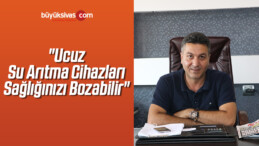 büyüksivas com

"Ucuz Su Arıtma Cihazları Sağlığınızı Bozabilir"